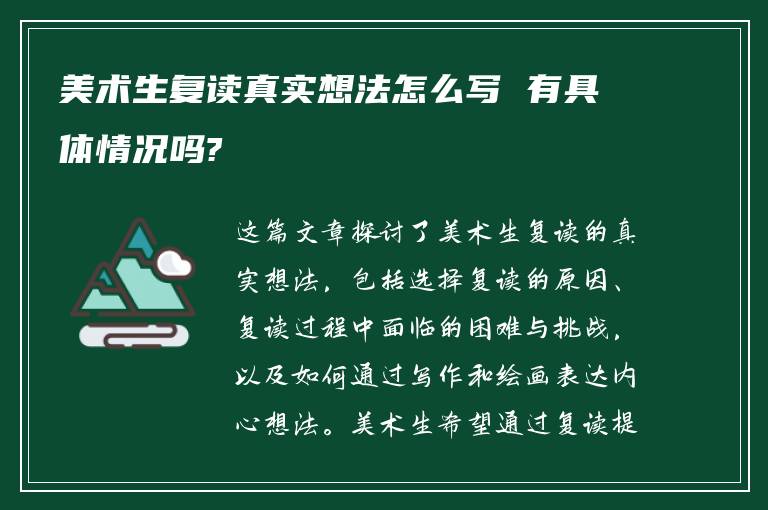 美术生复读真实想法怎么写 有具体情况吗?

这篇文章探讨了美术生复读的真实想法，包括选择复读的原因、复读过程中面临的困难与挑战，以及如何通过写作和绘画表达内心想法。美术生希望通过复读提